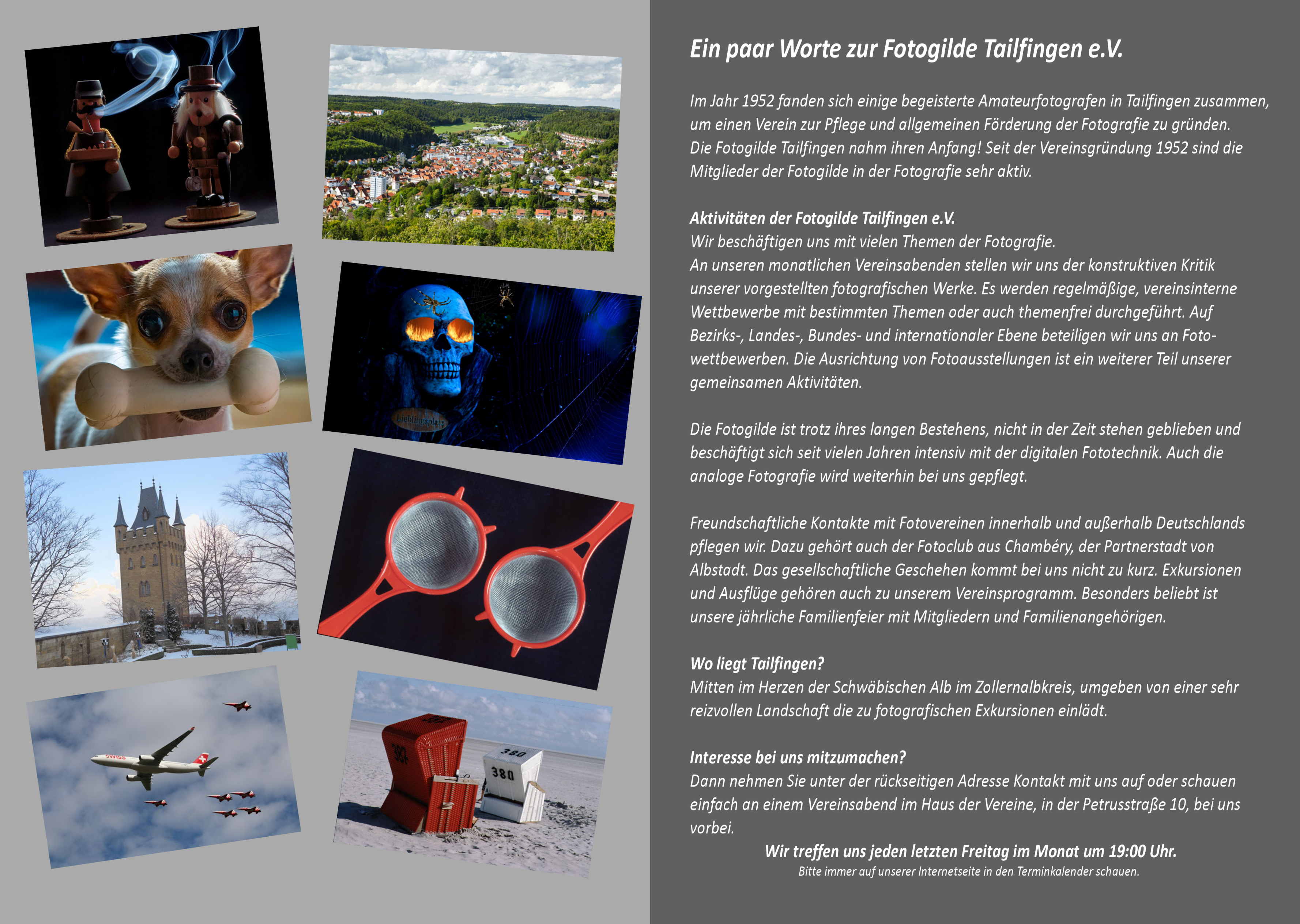 Lieblingsplatz

SWISS

380

380

Ein paar Worte zur Fotogilde Tailfingen e.V.

Im Jahr 1952 fanden sich einige begeisterte Amateurfotografen in Tailfingen zusammen, um einen Verein zur Pflege und allgemeinen Förderung der Fotografie zu gründen. Die Fotogilde Tailfingen nahm ihren Anfang! Seit der Vereinsgründung 1952 sind die Mitglieder der Fotogilde in der Fotografie sehr aktiv.

Aktivitäten der Fotogilde Tailfingen e.V.
Wir beschäftigen uns mit vielen Themen der Fotografie.
An unseren monatlichen Vereinsabenden stellen wir uns der konstruktiven Kritik unserer vorgestellten fotografischen Werke. Es werden regelmäßige, vereinsinterne Wettbewerbe mit bestimmten Themen oder auch themenfrei durchgeführt. Auf Bezirks-, Landes-, Bundes- und internationaler Ebene beteiligen wir uns an Fotowettbewerben. Die Ausrichtung von Fotoausstellungen ist ein weiterer Teil unserer gemeinsamen Aktivitäten.

Die Fotogilde ist trotz ihres langen Bestehens, nicht in der Zeit stehen geblieben und beschäftigt sich seit vielen Jahren intensiv mit der digitalen Fototechnik. Auch die analoge Fotografie wird weiterhin bei uns gepflegt.

Freundschaftliche Kontakte mit Fotovereinen innerhalb und außerhalb Deutschlands pflegen wir. Dazu gehört auch der Fotoclub aus Chambéry, der Partnerstadt von Albstadt. Das gesellschaftliche Geschehen kommt bei uns nicht zu kurz. Exkursionen und Ausflüge gehören auch zu unserem Vereinsprogramm. Besonders beliebt ist unsere jährliche Familienfeier mit Mitgliedern und Familienangehörigen.

Wo liegt Tailfingen?
Mitten im Herzen der Schwäbischen Alb im Zollernalbkreis, umgeben von einer sehr reizvollen Landschaft die zu fotografischen Exkursionen einlädt.

Interesse bei uns mitzumachen?
Dann nehmen Sie unter der rückseitigen Adresse Kontakt mit uns auf oder schauen einfach an einem Vereinsabend im Haus der Vereine, in der Petrusstraße 10, bei uns vorbei.

Wir treffen uns jeden letzten Freitag im Monat um 19:00 Uhr.
Bitte immer auf unserer Internetseite in den Terminkalender schauen.